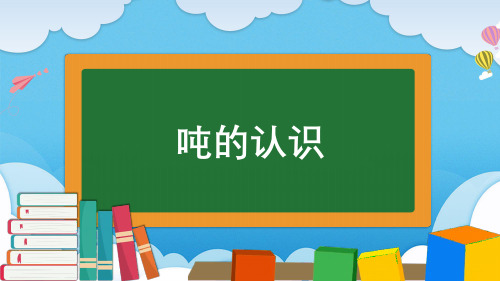 吨的认识